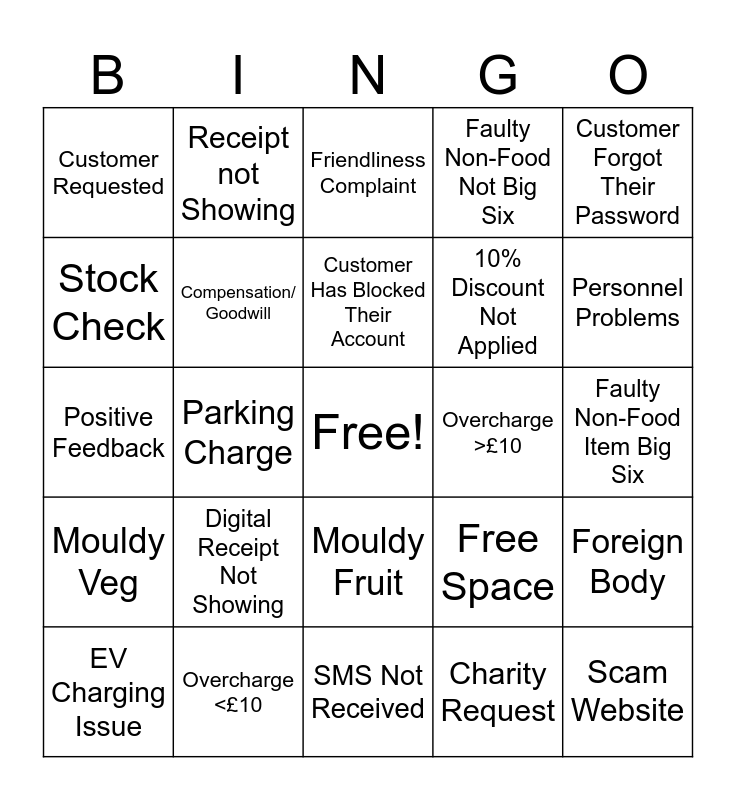 | B | I | N | G | O |
|---|---|---|---|---|
| Customer Requested | Receipt not Showing | Friendliness Complaint | Faulty Non-Food Not Big Six | Customer Forgot Their Password |
| Stock Check | Compensation/ Goodwill | Customer Has Blocked Their Account | 10% Discount Not Applied | Personnel Problems |
| Positive Feedback | Parking Charge | Free! | Overcharge >£10 | Faulty Non-Food Item Big Six |
| Mouldy Veg | Digital Receipt Not Showing | Mouldy Fruit | Free Space | Foreign Body |
| EV Charging Issue | Overcharge <£10 | SMS Not Received | Charity Request | Scam Website |